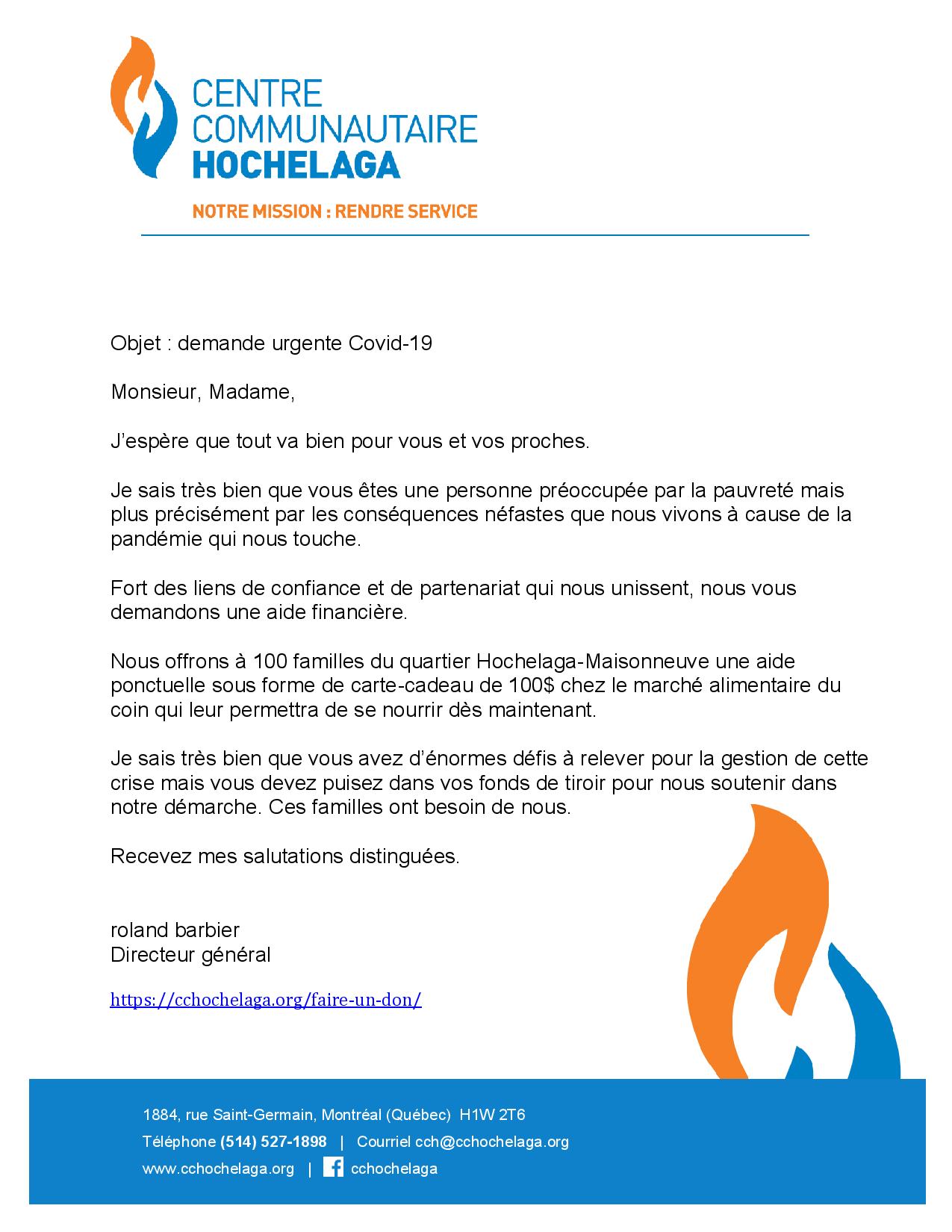 CENTRE
COMMUNAUTAIRE
HOCHELAGA

NOTRE MISSION : RENDRE SERVICE

Objet : demande urgente Covid-19

Monsieur, Madame,

J'espère que tout va bien pour vous et vos proches.

Je sais très bien que vous êtes une personne préoccupée par la pauvreté mais plus précisément par les conséquences néfastes que nous vivons à cause de la pandémie qui nous touche.

Fort des liens de confiance et de partenariat qui nous unissent, nous vous demandons une aide financière.

Nous offrons à 100 familles du quartier Hochelaga-Maisonneuve une aide ponctuelle sous forme de carte-cadeau de 100$ chez le marché alimentaire du coin qui leur permettra de se nourrir dès maintenant.

Je sais très bien que vous avez d'énormes défis à relever pour la gestion de cette crise mais vous devez puisez dans vos fonds de tiroir pour nous soutenir dans notre démarche. Ces familles ont besoin de nous.

Recevez mes salutations distinguées.

roland barbier
Directeur général

https://cchochelaga.org/faire-un-don/

1884, rue Saint-Germain, Montréal (Québec) H1W 2T6
Téléphone (514) 527-1898 | Courriel cch@cchochelaga.org
www.cchochelaga.org | cchochelaga